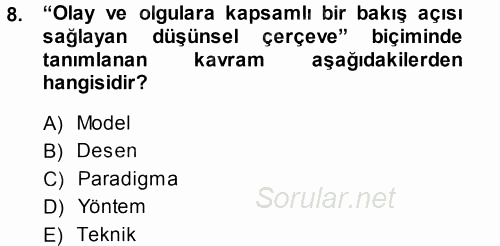 8. “Olay ve olgulara kapsamlı bir bakış açısı sağlayan düşünsel çerçeve” biçiminde tanımlanan kavram aşağıdakilerden hangisidir?

A) Model
B) Desen
C) Paradigma
D) Yöntem
E) Teknik

Sorular.net